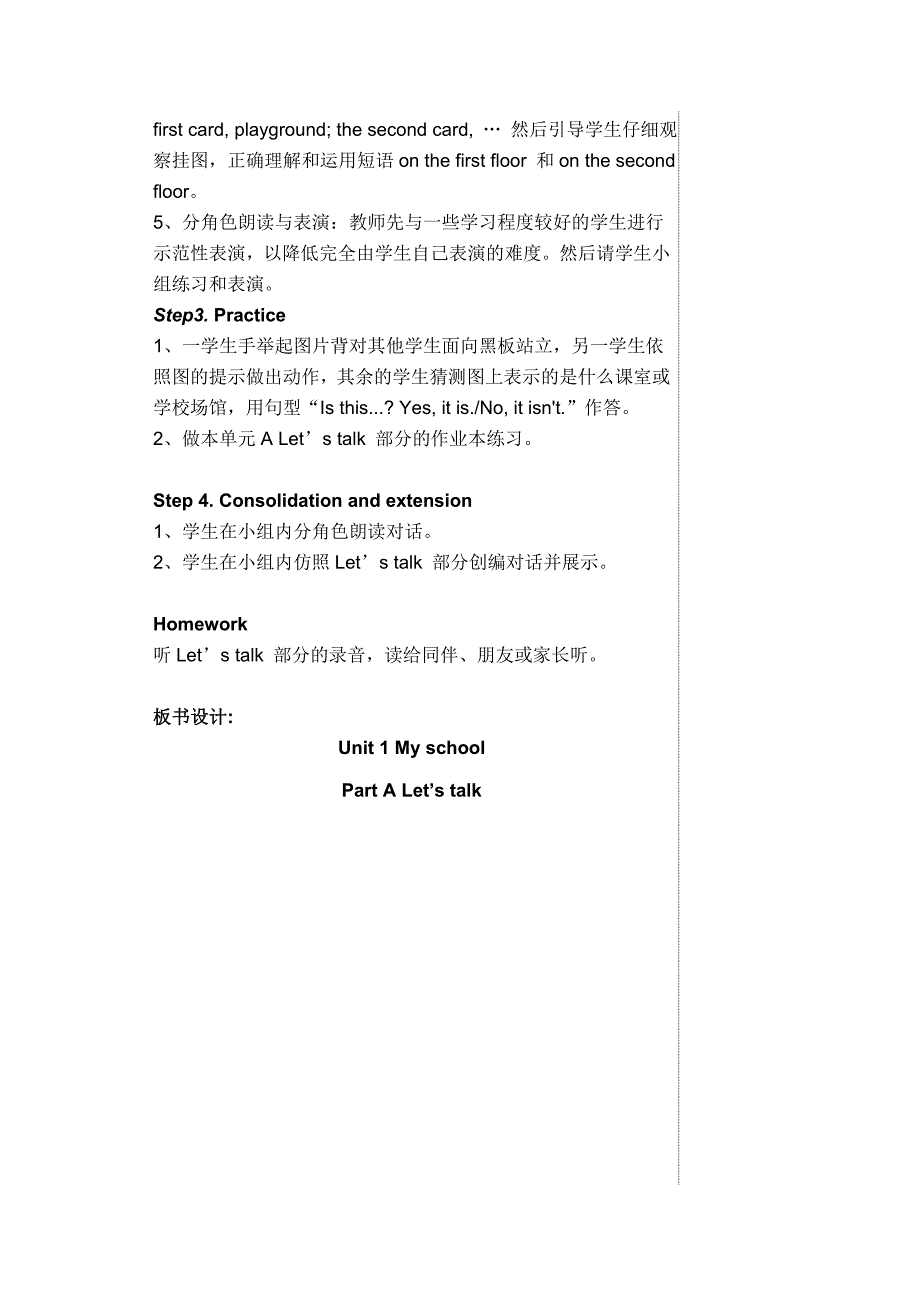 first card, playground; the second card, … 然后引导学生仔细观察挂图，正确理解和运用短语 on the first floor 和 on the second floor。
5、分角色朗读与表演：教师先与一些学习程度较好的学生进行示范性表演，以降低完全由学生自己表演的难度。然后请学生小组练习和表演。

Step3. Practice
1、一学生手举起图片背对其他学生面向黑板站立，另一学生依照图的提示做出动作，其余的学生猜测图上表示的是什么课室或学校场馆，用句型“Is this...? Yes, it is./No, it isn't.”作答。
2、做本单元 A Let’s talk 部分的作业本练习。

Step 4. Consolidation and extension
1、学生在小组内分角色朗读对话。
2、学生在小组内仿照 Let’s talk 部分创编对话并展示。

Homework
听 Let’s talk 部分的录音，读给同伴、朋友或家长听。

板书设计:

Unit 1 My school

Part A Let’s talk